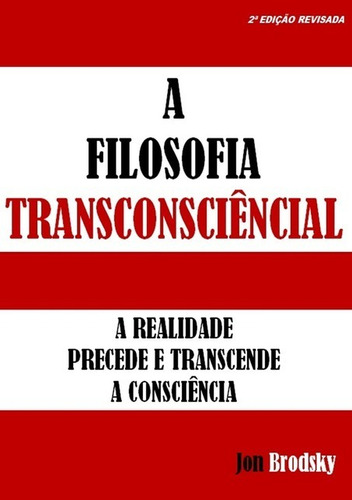 2ª EDIÇÃO REVISADA

A
FILOSOFIA
TRANSCONSCIÊNCIAL

A REALIDADE
PRECEDE E TRANSCENDE
A CONSCIÊNCIA

Jon Brodsky